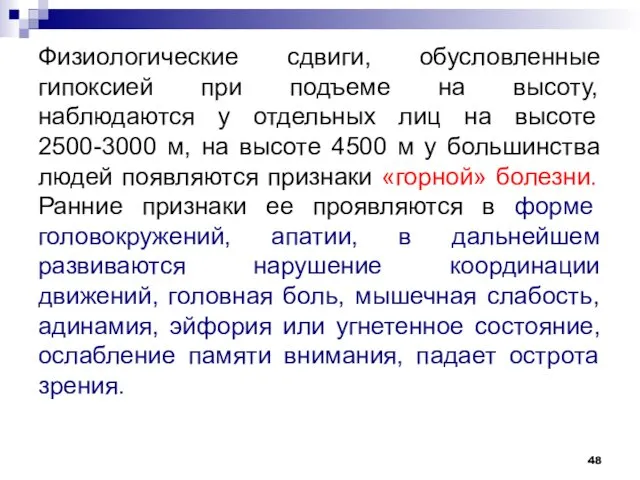 Физиологические сдвиги, обусловленные гипоксией при подъеме на высоту, наблюдаются у отдельных лиц на высоте 2500-3000 м, на высоте 4500 м у большинства людей появляются признаки «горной» болезни. Ранние признаки ее проявляются в форме головокружений, апатии, в дальнейшем развиваются нарушение координации движений, головная боль, мышечная слабость, адинамия, эйфория или угнетенное состояние, ослабление памяти внимания, падает острота зрения.

48